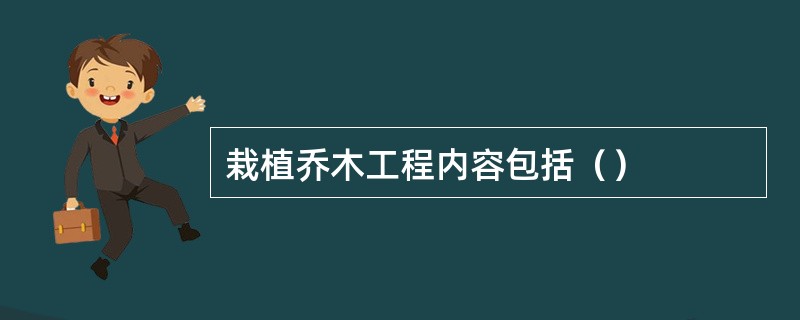 栽植乔木工程内容包括（）